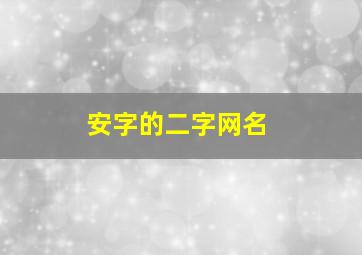 安字的二字网名